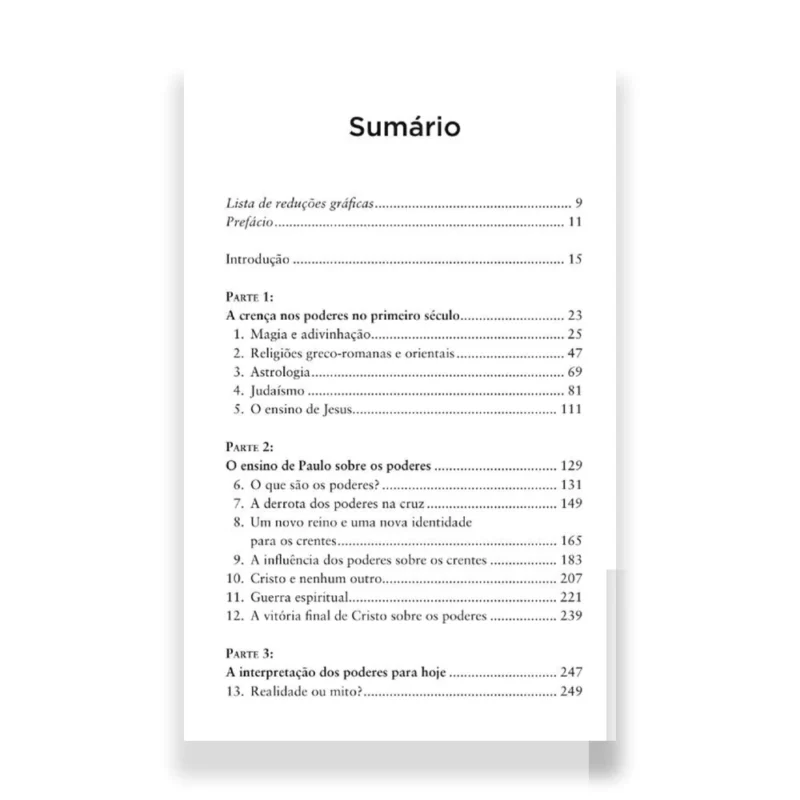 Sumário

Lista de reduções gráficas 9
Prefácio 11

Introdução 15

Parte 1:
A crença nos poderes no primeiro século 23
1. Magia e adivinhação 25
2. Religiões greco-romanas e orientais 47
3. Astrologia 69
4. Judaísmo 81
5. O ensino de Jesus 111

Parte 2:
O ensino de Paulo sobre os poderes 129
6. O que são os poderes? 131
7. A derrota dos poderes na cruz 149
8. Um novo reino e uma nova identidade para os crentes 165
9. A influência dos poderes sobre os crentes 183
10. Cristo e nenhum outro 207
11. Guerra espiritual 221
12. A vitória final de Cristo sobre os poderes 239

Parte 3:
A interpretação dos poderes para hoje 247
13. Realidade ou mito? 249